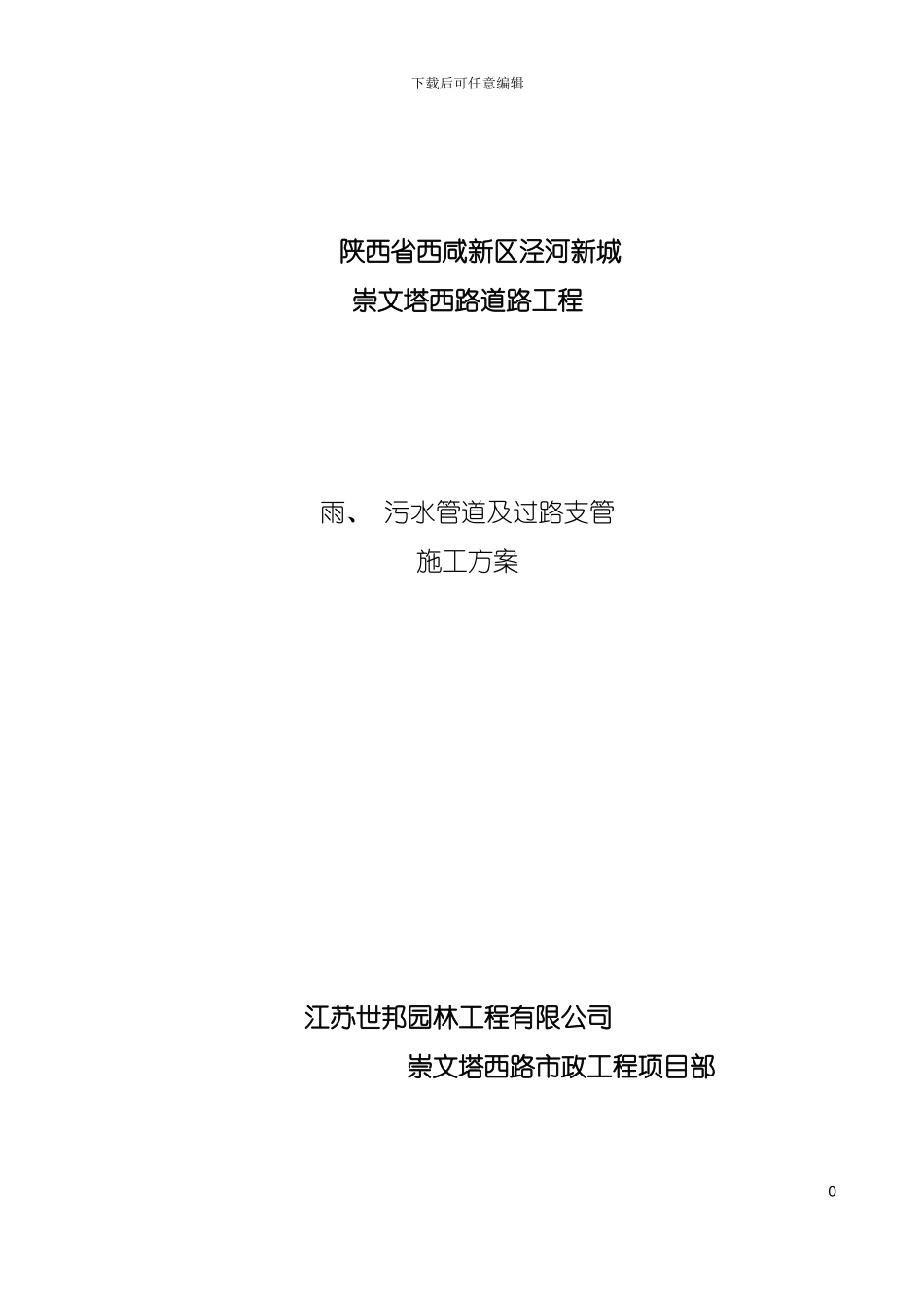 下载后可任意编辑

陕西省西咸新区泾河新城
崇文塔西路道路工程

雨、 污水管道及过路支管
施工方案

江苏世邦园林工程有限公司
崇文塔西路市政工程项目部

0